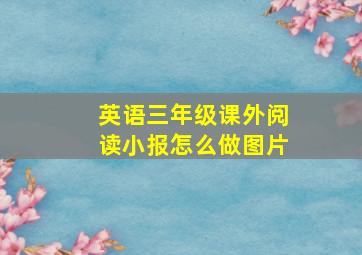 英语三年级课外阅读小报怎么做图片